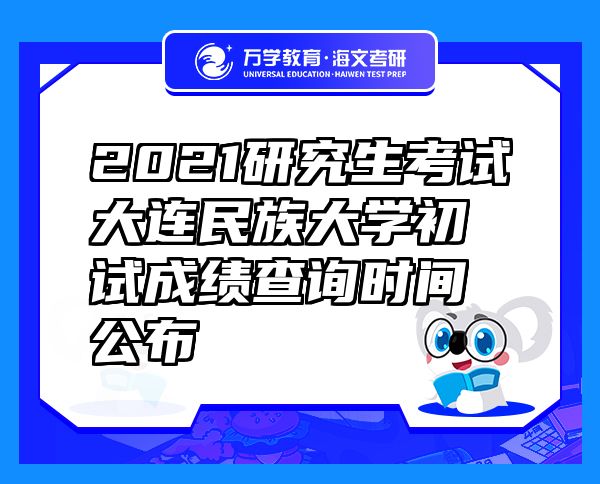 万学教育·海文考研
UNIVERSAL EDUCATION·HAIWEN TEST PREP

2021研究生考试大连民族大学初试成绩查询时间公布